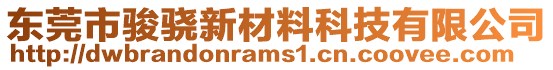 东莞市骏骁新材料科技有限公司
http://dwbrandonrams1.cn.coovee.com